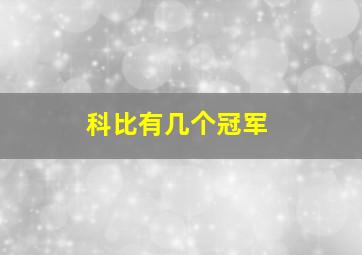 科比有几个冠军